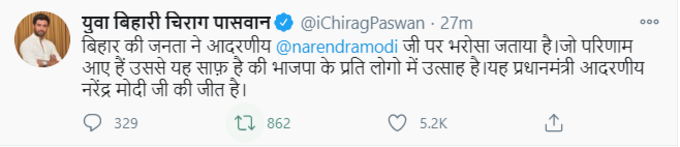 युवा बिहारी चिराग पासवान @iChiragPaswan · 27m
बिहार की जनता ने आदरणीय @narendramodi जी पर भरोसा जताया है।जो परिणाम आए हैं उससे यह साफ़ है की भाजपा के प्रति लोगो में उत्साह है।यह प्रधानमंत्री आदरणीय नरेंद्र मोदी जी की जीत है।

329 862 5.2K